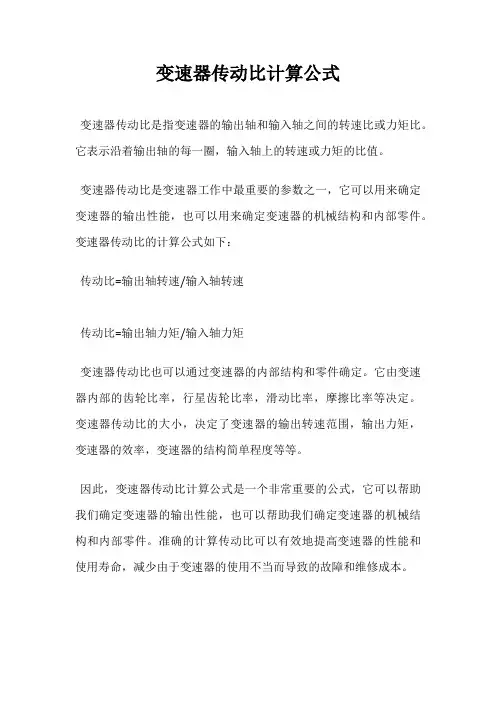 变速器传动比计算公式

变速器传动比是指变速器的输出轴和输入轴之间的转速比或力矩比。它表示沿着输出轴的每一圈，输入轴上的转速或力矩的比值。

变速器传动比是变速器工作中最重要的参数之一，它可以用来确定变速器的输出性能，也可以用来确定变速器的机械结构和内部零件。变速器传动比的计算公式如下：

传动比=输出轴转速/输入轴转速

传动比=输出轴力矩/输入轴力矩

变速器传动比也可以通过变速器的内部结构和零件确定。它由变速器内部的齿轮比率，行星齿轮比率，滑动比率，摩擦比率等决定。变速器传动比的大小，决定了变速器的输出转速范围，输出力矩，变速器的效率，变速器的结构简单程度等等。

因此，变速器传动比计算公式是一个非常重要的公式，它可以帮助我们确定变速器的输出性能，也可以帮助我们确定变速器的机械结构和内部零件。准确的计算传动比可以有效地提高变速器的性能和使用寿命，减少由于变速器的使用不当而导致的故障和维修成本。